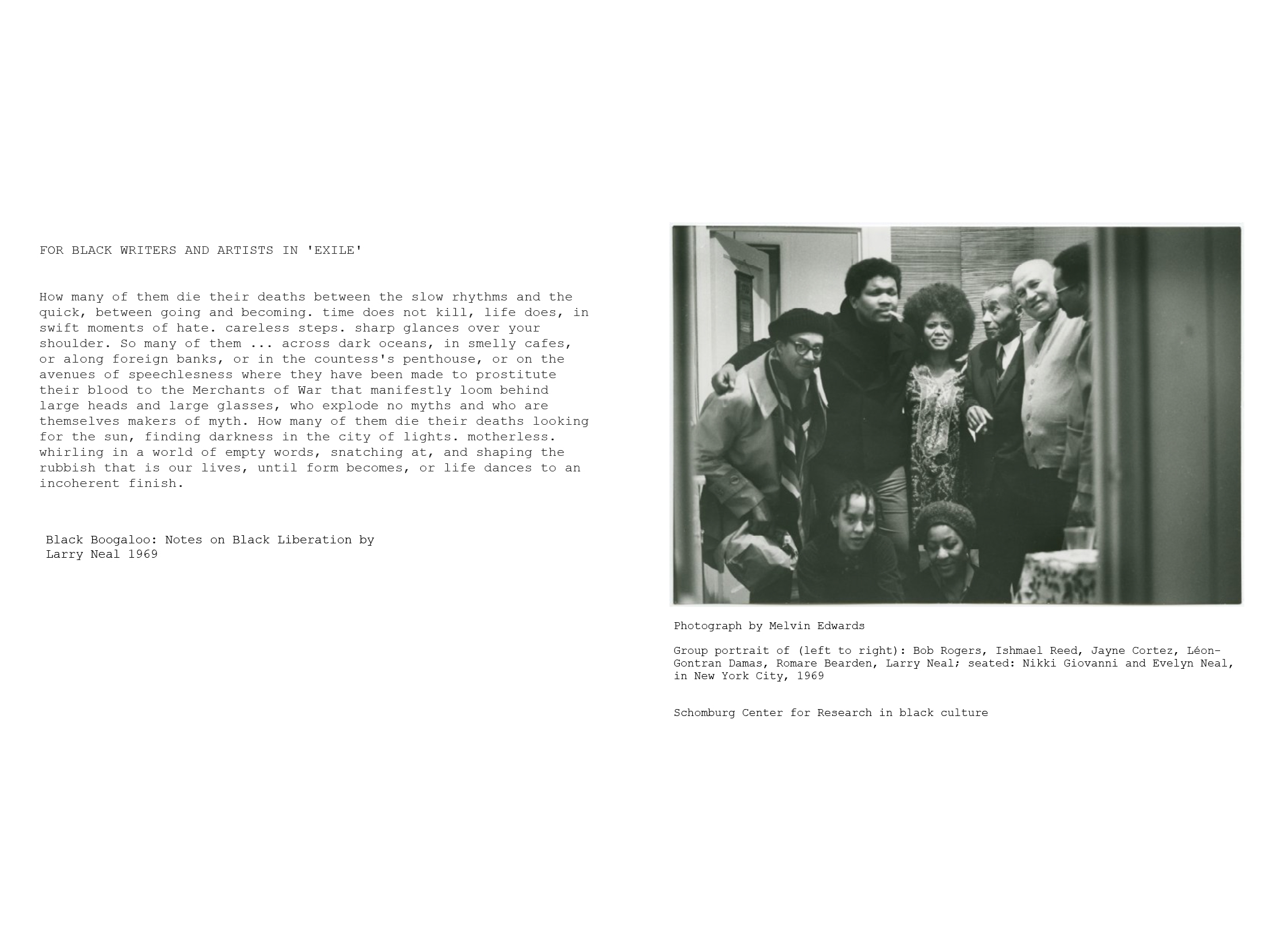 FOR BLACK WRITERS AND ARTISTS IN 'EXILE'

How many of them die their deaths between the slow rhythms and the quick, between going and becoming. time does not kill, life does, in swift moments of hate. careless steps. sharp glances over your shoulder. So many of them ... across dark oceans, in smelly cafes, or along foreign banks, or in the countess's penthouse, or on the avenues of speechlesness where they have been made to prostitute their blood to the Merchants of War that manifestly loom behind large heads and large glasses, who explode no myths and who are themselves makers of myth. How many of them die their deaths looking for the sun, finding darkness in the city of lights. motherless. whirling in a world of empty words, snatching at, and shaping the rubbish that is our lives, until form becomes, or life dances to an incoherent finish.

Black Boogaloo: Notes on Black Liberation by
Larry Neal 1969

Photograph by Melvin Edwards

Group portrait of (left to right): Bob Rogers, Ishmael Reed, Jayne Cortez, Léon-Gontran Damas, Romare Bearden, Larry Neal; seated: Nikki Giovanni and Evelyn Neal, in New York City, 1969

Schomburg Center for Research in black culture